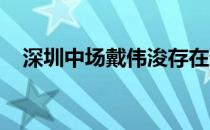 深圳中场戴伟浚存在